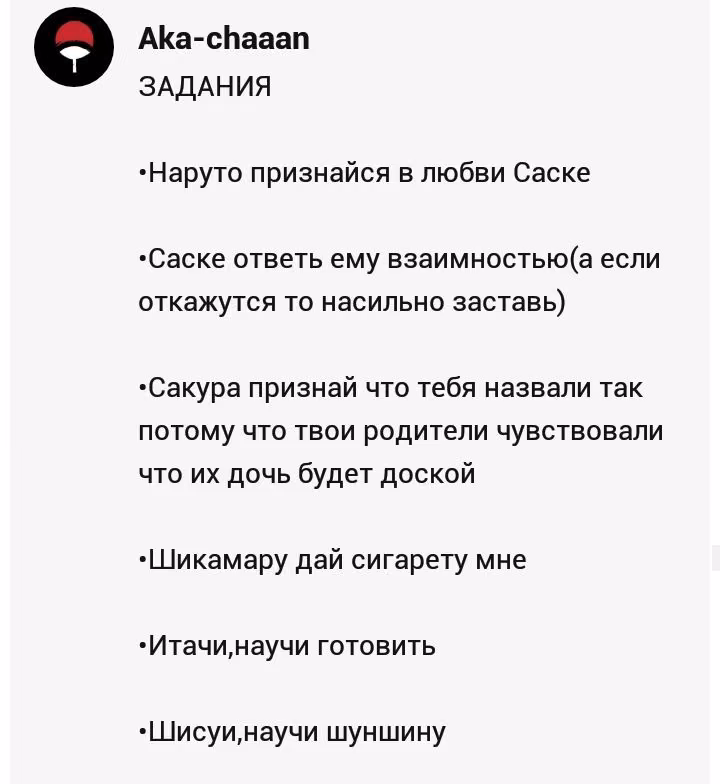 Aka-chaaan
ЗАДАНИЯ

•Наруто признайся в любви Саске

•Саске ответь ему взаимностью(а если откажутся то насильно заставь)

•Сакура признай что тебя назвали так потому что твои родители чувствовали что их дочь будет доской

•Шикамару дай сигарету мне

•Итачи,научи готовить

•Шисуи,научи шуншину